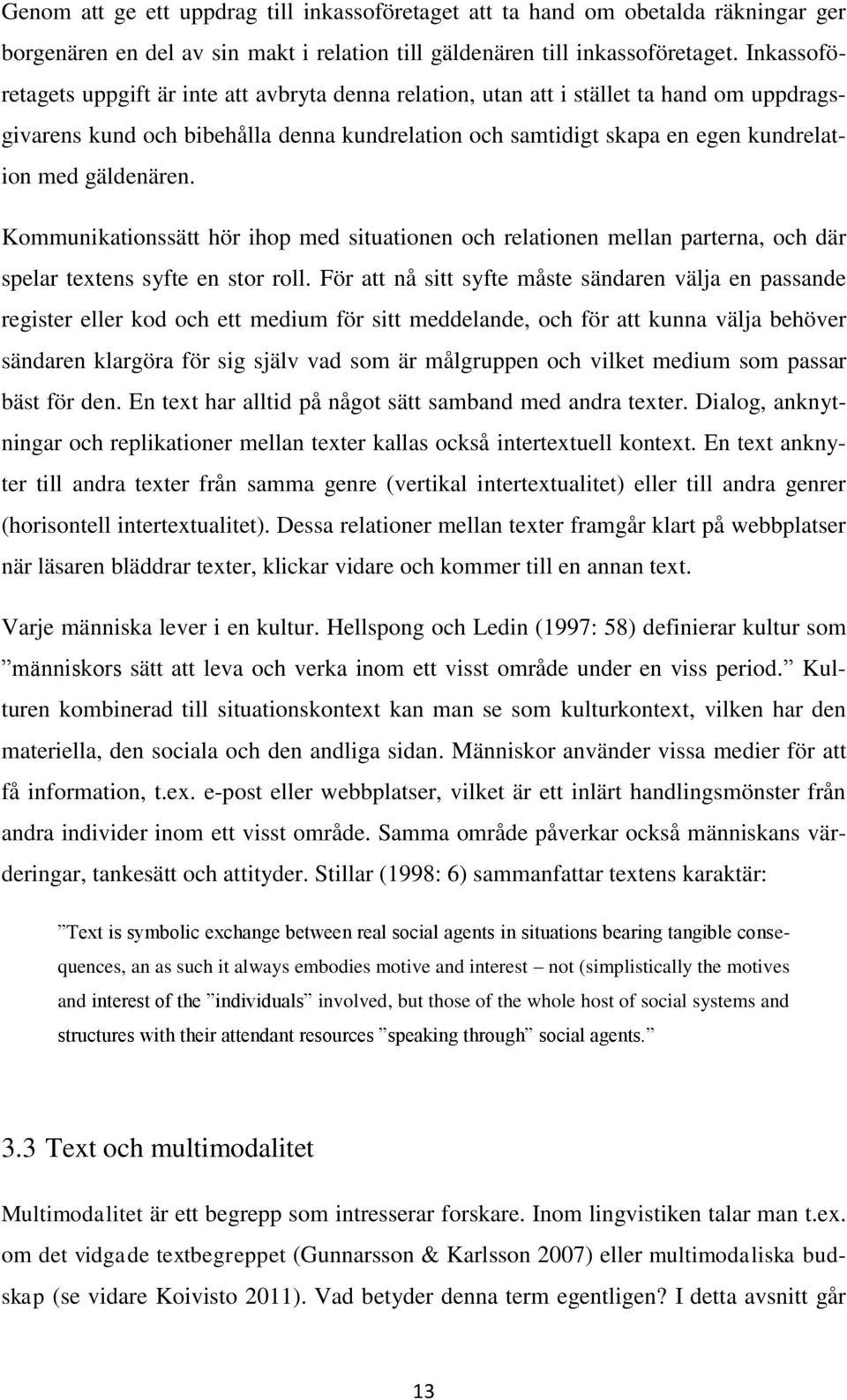 Genom att ge ett uppdrag till inkassoföretaget att ta hand om obetalda räkningar ger borgenären en del av sin makt i relation till gäldenären till inkassoföretaget. Inkassoföretagets uppgift är inte att avbryta denna relation, utan att i stället ta hand om uppdragsgivarens kund och bibehålla denna kundrelation och samtidigt skapa en egen kundrelation med gäldenären.

Kommunikationssätt hör ihop med situationen och relationen mellan parterna, och där spelar textens syfte en stor roll. För att nå sitt syfte måste sändaren välja en passande register eller kod och ett medium för sitt meddelande, och för att kunna välja behöver sändaren klargöra för sig själv vad som är målgruppen och vilket medium som passar bäst för den. En text har alltid på något sätt samband med andra texter. Dialog, anknytningar och replikationer mellan texter kallas också intertextuell kontext. En text anknyter till andra texter från samma genre (vertikal intertextualitet) eller till andra genrer (horisontell intertextualitet). Dessa relationer mellan texter framgår klart på webbplatser när läsaren bläddrar texter, klickar vidare och kommer till en annan text.

Varje människa lever i en kultur. Hellspong och Ledin (1997: 58) definierar kultur som ”människors sätt att leva och verka inom ett visst område under en viss period.” Kulturen kombinerad till situationskontext kan man se som kulturkontext, vilken har den materiella, den sociala och den andliga sidan. Människor använder vissa medier för att få information, t.ex. e-post eller webbplatser, vilket är ett inlärt handlingsmönster från andra individer inom ett visst område. Samma område påverkar också människans värderingar, tankesätt och attityder. Stillar (1998: 6) sammanfattar textens karaktär:

”Text is symbolic exchange between real social agents in situations bearing tangible consequences, an as such it always embodies motive and interest – not (simplistically the motives and interest of the ”individuals” involved, but those of the whole host of social systems and structures with their attendant resources ”speaking through” social agents.”

3.3 Text och multimodalitet

Multimodalitet är ett begrepp som intresserar forskare. Inom lingvistiken talar man t.ex. om det vidgade textbegreppet (Gunnarsson & Karlsson 2007) eller multimodaliska budskap (se vidare Koivisto 2011). Vad betyder denna term egentligen? I detta avsnitt går

13